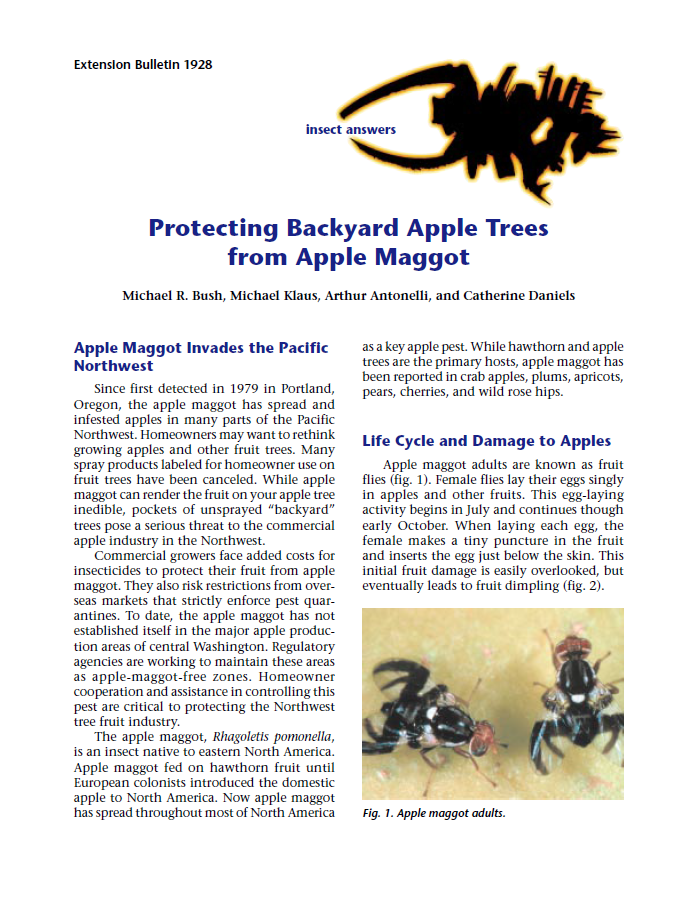 Extension Bulletin 1928

insect answers

Protecting Backyard Apple Trees from Apple Maggot

Michael R. Bush, Michael Klaus, Arthur Antonelli, and Catherine Daniels

Apple Maggot Invades the Pacific Northwest

Since first detected in 1979 in Portland, Oregon, the apple maggot has spread and infested apples in many parts of the Pacific Northwest. Homeowners may want to rethink growing apples and other fruit trees. Many spray products labeled for homeowner use on fruit trees have been canceled. While apple maggot can render the fruit on your apple tree inedible, pockets of unsprayed "backyard" trees pose a serious threat to the commercial apple industry in the Northwest.

Commercial growers face added costs for insecticides to protect their fruit from apple maggot. They also risk restrictions from overseas markets that strictly enforce pest quarantines. To date, the apple maggot has not established itself in the major apple production areas of central Washington. Regulatory agencies are working to maintain these areas as apple-maggot-free zones. Homeowner cooperation and assistance in controlling this pest are critical to protecting the Northwest tree fruit industry.

The apple maggot, Rhagoletis pomonella, is an insect native to eastern North America. Apple maggot fed on hawthorn fruit until European colonists introduced the domestic apple to North America. Now apple maggot has spread throughout most of North America as a key apple pest. While hawthorn and apple trees are the primary hosts, apple maggot has been reported in crab apples, plums, apricots, pears, cherries, and wild rose hips.

Life Cycle and Damage to Apples

Apple maggot adults are known as fruit flies (fig. 1). Female flies lay their eggs singly in apples and other fruits. This egg-laying activity begins in July and continues though early October. When laying each egg, the female makes a tiny puncture in the fruit and inserts the egg just below the skin. This initial fruit damage is easily overlooked, but eventually leads to fruit dimpling (fig. 2).

Fig. 1. Apple maggot adults.